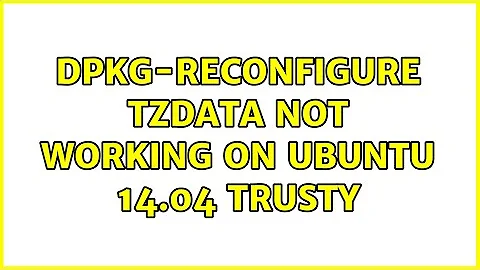 DPKG-RECONFIGURE TZDATA NOT WORKING ON UBUNTU 14.04 TRUSTY